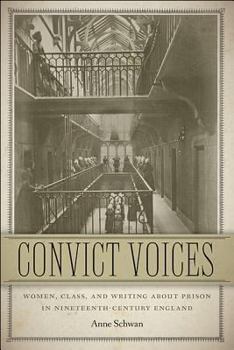 CONVICT VOICES

WOMEN, CLASS, AND WRITING ABOUT PRISON IN NINETEENTH-CENTURY ENGLAND

Anne Schwan